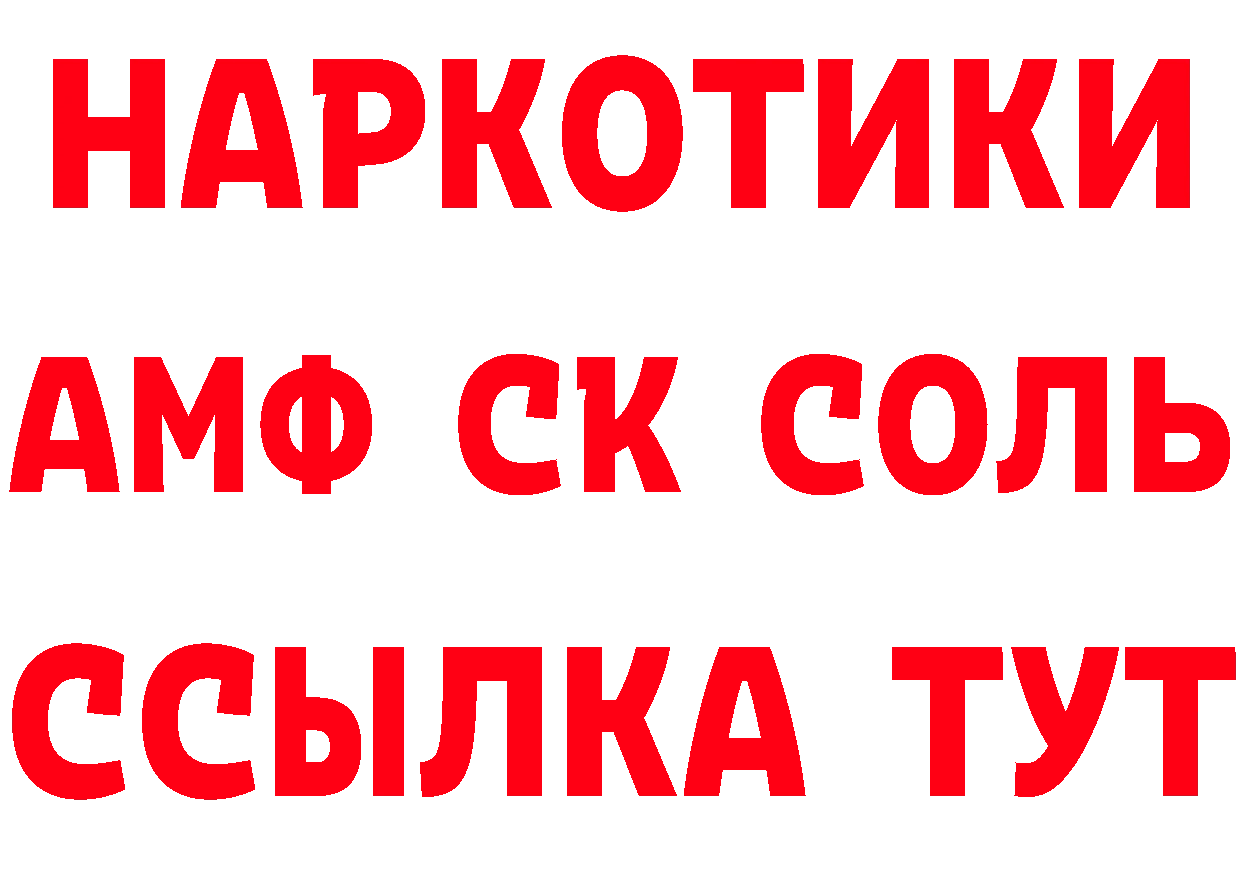 НАРКОТИКИ
АМФ СК СОЛЬ
ССЫЛКА ТУТ